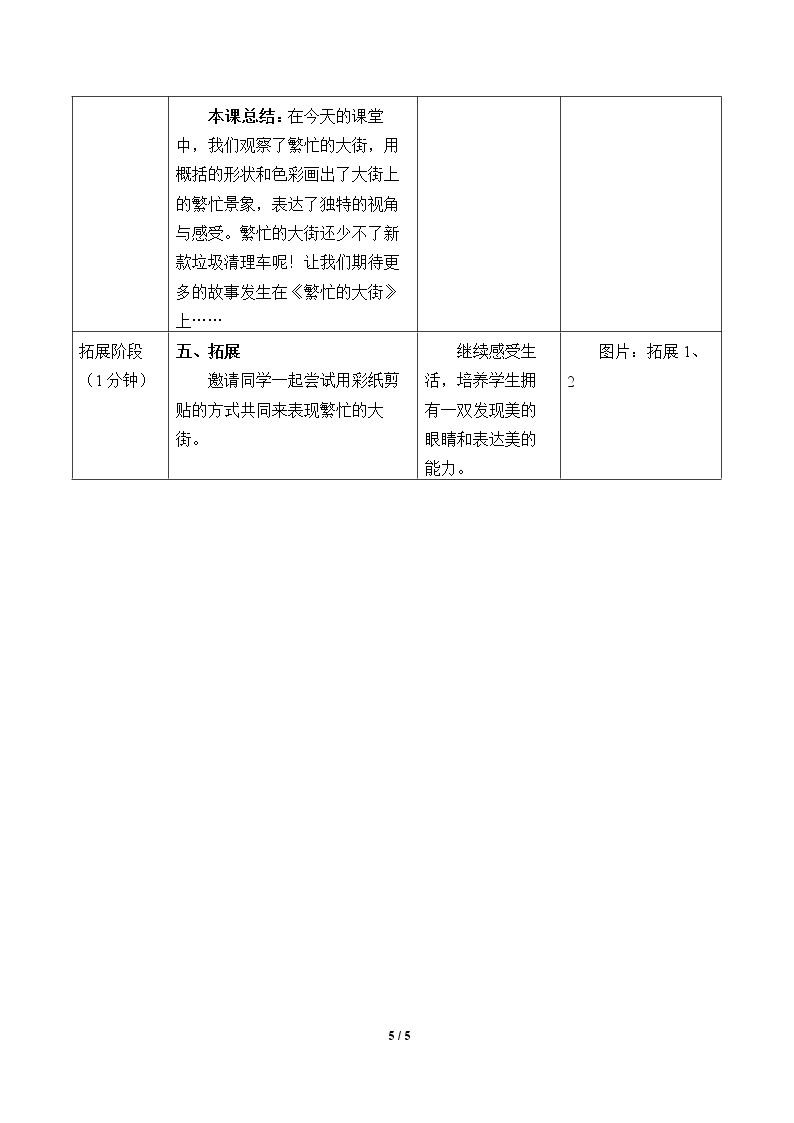 |  | 本课总结：在今天的课堂中，我们观察了繁忙的大街，用概括的形状和色彩画出了大街上的繁忙景象，表达了独特的视角与感受。繁忙的大街还少不了新款垃圾清理车呢！让我们期待更多的故事发生在《繁忙的大街》上…… |  |  |
|---|---|---|---|
| 拓展阶段（1分钟） | 五、拓展 邀请同学一起尝试用彩纸剪贴的方式共同来表现繁忙的大街。 | 继续感受生活，培养学生拥有一双发现美的眼睛和表达美的能力。 | 图片：拓展1、2 |

5 / 5